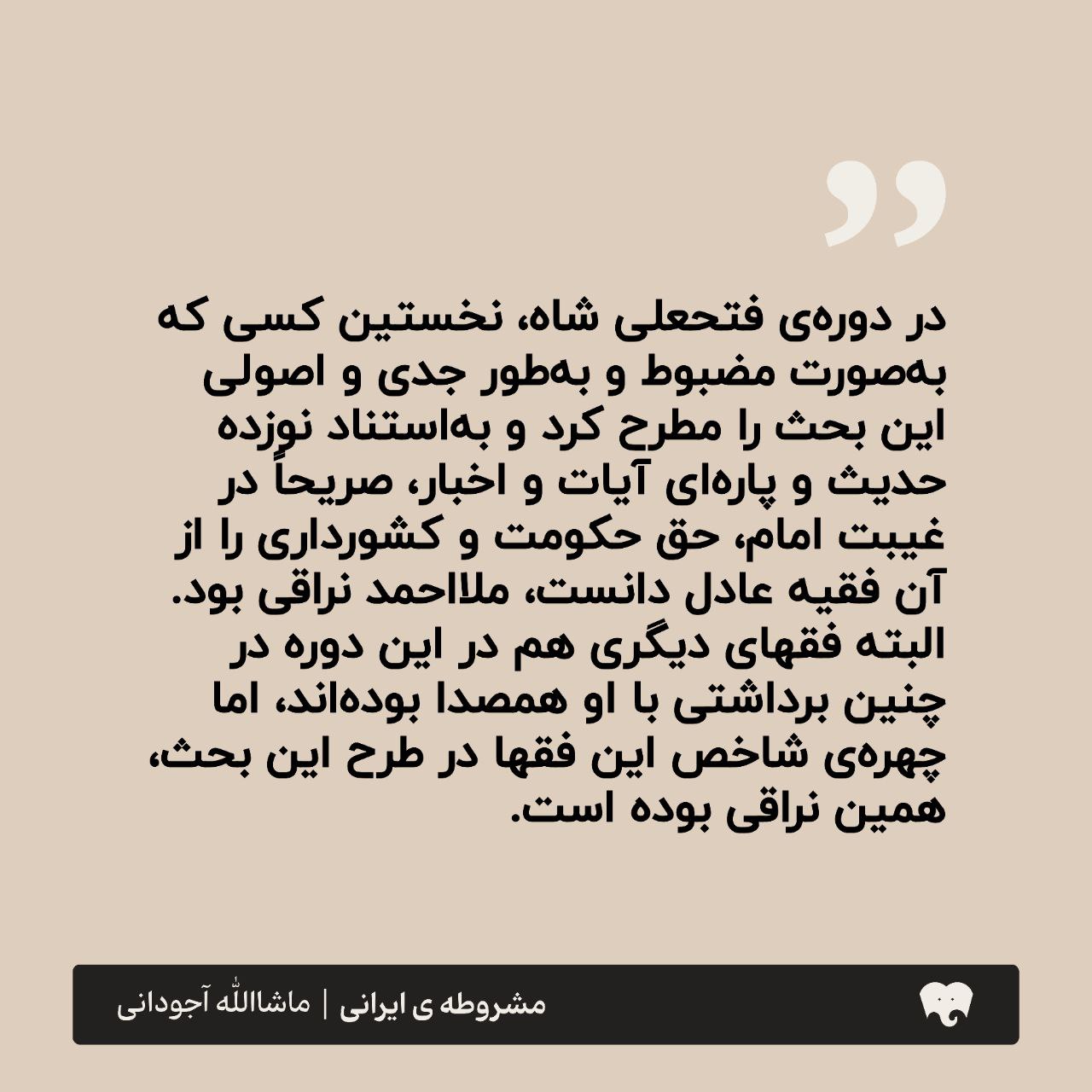 در دوره‌ی فتحعلی شاه، نخستین کسی که به‌صورت مضبوط و به‌طور جدی و اصولی این بحث را مطرح کرد و به‌استناد نوزده حدیث و پاره‌ای آیات و اخبار، صریحاً در غیبت امام، حق حکومت و کشورداری را از آن فقیه عادل دانست، ملااحمد نراقی بود. البته فقهای دیگری هم در این دوره در چنین برداشتی با او همصدا بوده‌اند، اما چهره‌ی شاخص این فقها در طرح این بحث، همین نراقی بوده است.

مشروطه ی ایرانی | ماشاالله آجودانی